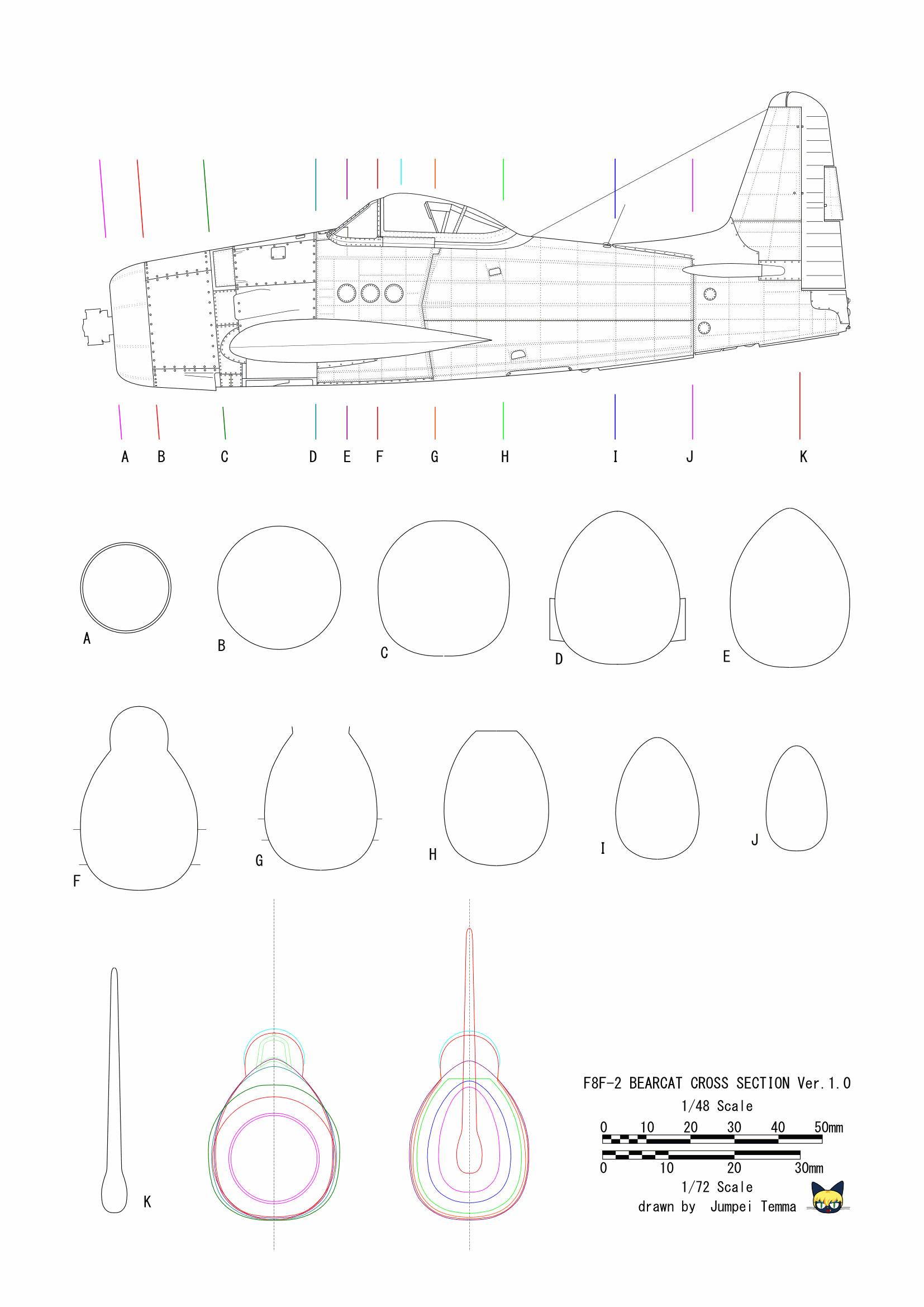 A B C D E F G H I J K

A B C D E

F G H I J

K

F8F-2 BEARCAT CROSS SECTION Ver.1.0

1/48 Scale

0 10 20 30 40 50mm

0 10 20 30mm

1/72 Scale

drawn by Jumpei Temma